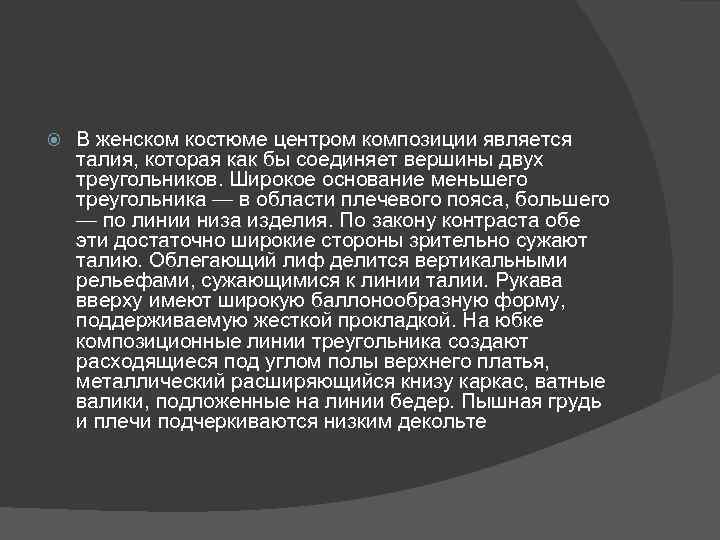 В женском костюме центром композиции является талия, которая как бы соединяет вершины двух треугольников. Широкое основание меньшего треугольника — в области плечевого пояса, большего — по линии низа изделия. По закону контраста обе эти достаточно широкие стороны зрительно сужают талию. Облегающий лиф делится вертикальными рельефами, сужающимися к линии талии. Рукава вверху имеют широкую баллонообразную форму, поддерживаемую жесткой прокладкой. На юбке композиционные линии треугольника создают расходящиеся под углом полы верхнего платья, металлический расширяющийся книзу каркас, ватные валики, подложенные на линии бедер. Пышная грудь и плечи подчеркиваются низким декольте